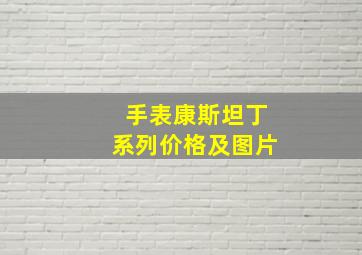 手表康斯坦丁
系列价格及图片